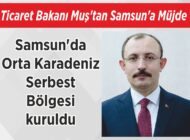 Ticaret Bakanı Muş'tan Samsun'a Müjde

Samsun'da Orta Karadeniz Serbest Bölgesi kuruldu